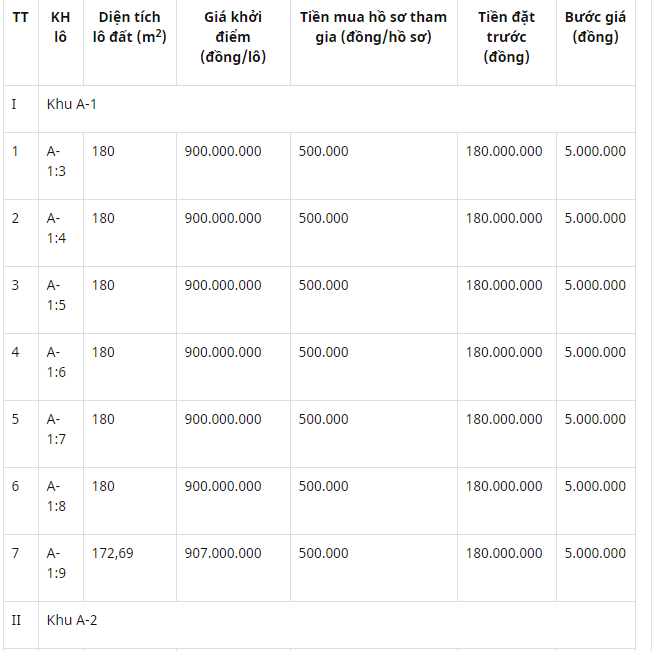 | TT | KH lô | Diện tích lô đất ($m^2$) | Giá khởi điểm (đồng/lô) | Tiền mua hồ sơ tham gia (đồng/hồ sơ) | Tiền đặt trước (đồng) | Bước giá (đồng) |
|---|---|---|---|---|---|---|
| I | Khu A-1 | | | | | |
| 1 | A-1:3 | 180 | 900.000.000 | 500.000 | 180.000.000 | 5.000.000 |
| 2 | A-1:4 | 180 | 900.000.000 | 500.000 | 180.000.000 | 5.000.000 |
| 3 | A-1:5 | 180 | 900.000.000 | 500.000 | 180.000.000 | 5.000.000 |
| 4 | A-1:6 | 180 | 900.000.000 | 500.000 | 180.000.000 | 5.000.000 |
| 5 | A-1:7 | 180 | 900.000.000 | 500.000 | 180.000.000 | 5.000.000 |
| 6 | A-1:8 | 180 | 900.000.000 | 500.000 | 180.000.000 | 5.000.000 |
| 7 | A-1:9 | 172,69 | 907.000.000 | 500.000 | 180.000.000 | 5.000.000 |
| II | Khu A-2 | | | | | |